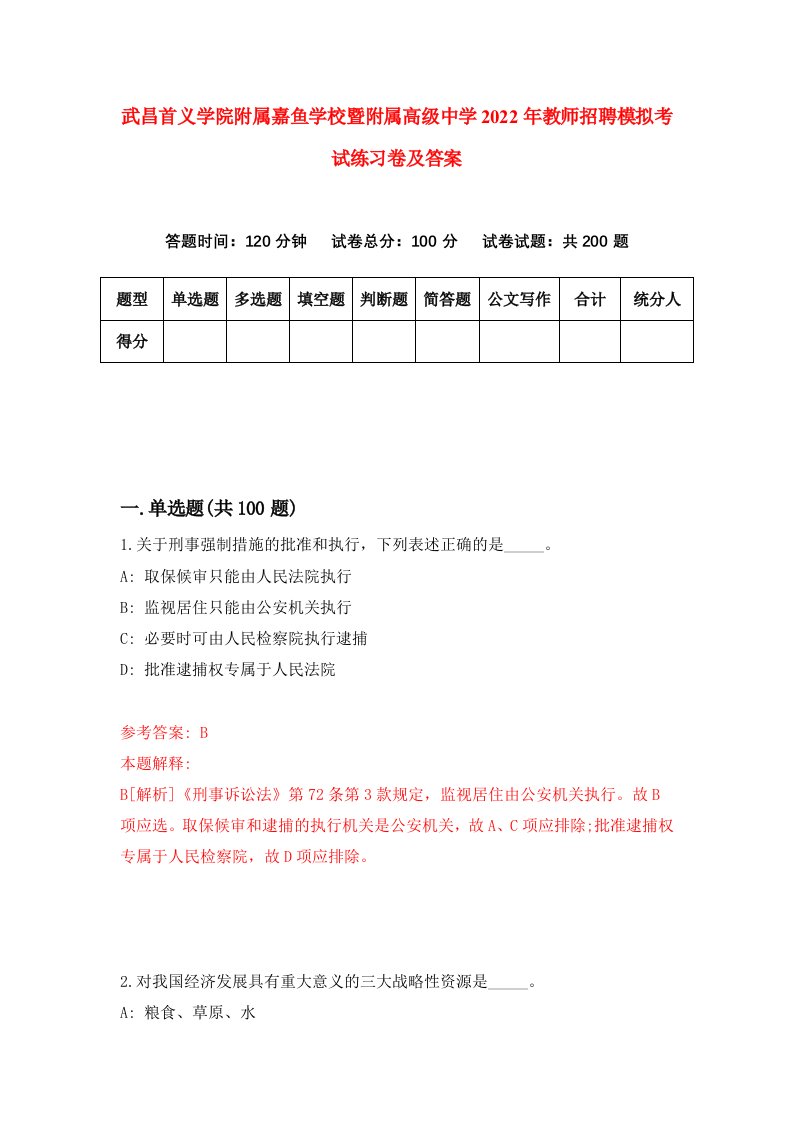 武昌首义学院附属嘉鱼学校暨附属高级中学2022年教师招聘模拟考试练习卷及答案

答题时间：120分钟　试卷总分：100分　试卷试题：共200题

| 题型 | 单选题 | 多选题 | 填空题 | 判断题 | 简答题 | 公文写作 | 合计 | 统分人 |
|---|---|---|---|---|---|---|---|---|
| 得分 | | | | | | | | |

一.单选题(共100题)

1.关于刑事强制措施的批准和执行，下列表述正确的是_____。

A: 取保候审只能由人民法院执行

B: 监视居住只能由公安机关执行

C: 必要时可由人民检察院执行逮捕

D: 批准逮捕权专属于人民法院

参考答案: B

本题解释:

B[解析]《刑事诉讼法》第72条第3款规定，监视居住由公安机关执行。故B项应选。取保候审和逮捕的执行机关是公安机关，故A、C项应排除;批准逮捕权专属于人民检察院，故D项应排除。

2.对我国经济发展具有重大意义的三大战略性资源是_____。

A: 粮食、草原、水